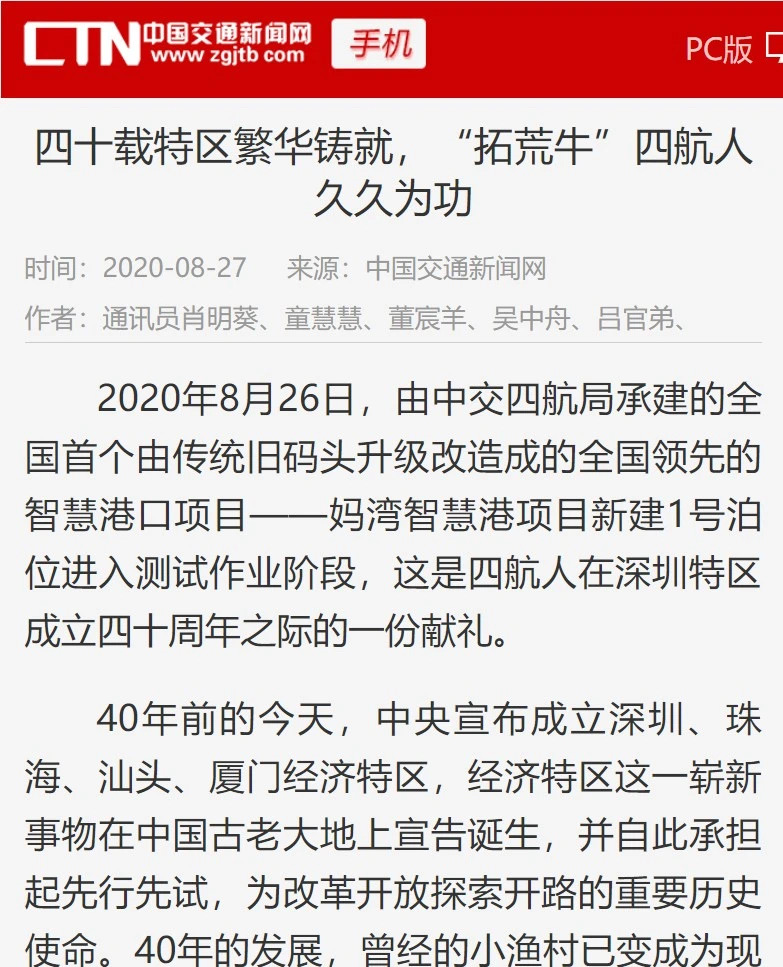 CTN 中国交通新闻网 www.zgjtb.com

手机

PC版

四十载特区繁华铸就，“拓荒牛”四航人久久为功

时间：2020-08-27 来源：中国交通新闻网

作者：通讯员肖明葵、童慧慧、董宸羊、吴中舟、吕官弟、

2020年8月26日，由中交四航局承建的全国首个由传统旧码头升级改造成的全国领先的智慧港口项目——妈湾智慧港项目新建1号泊位进入测试作业阶段，这是四航人在深圳特区成立四十周年之际的一份献礼。

40年前的今天，中央宣布成立深圳、珠海、汕头、厦门经济特区，经济特区这一崭新事物在中国古老大地上宣告诞生，并自此承担起先行先试，为改革开放探索开路的重要历史使命。40年的发展，曾经的小渔村已变成为现